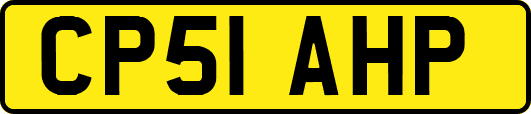 CP51 AHP